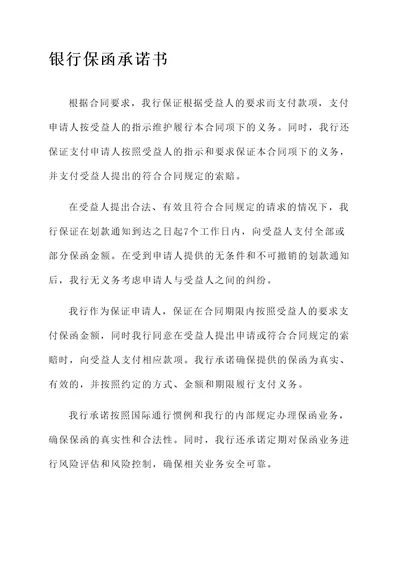 银行保函承诺书

根据合同要求，我行保证根据受益人的要求而支付款项，支付申请人按受益人的指示维护履行本合同项下的义务。同时，我行还保证支付申请人按照受益人的指示和要求保证本合同项下的义务，并支付受益人提出的符合合同规定的索赔。

在受益人提出合法、有效且符合合同规定的请求的情况下，我行保证在划款通知到达之日起7个工作日内，向受益人支付全部或部分保函金额。在受到申请人提供的无条件和不可撤销的划款通知后，我行无义务考虑申请人与受益人之间的纠纷。

我行作为保证申请人，保证在合同期限内按照受益人的要求支付保函金额，同时我行同意在受益人提出申请或符合合同规定的索赔时，向受益人支付相应款项。我行承诺确保提供的保函为真实、有效的，并按照约定的方式、金额和期限履行支付义务。

我行承诺按照国际通行惯例和我行的内部规定办理保函业务，确保保函的真实性和合法性。同时，我行还承诺定期对保函业务进行风险评估和风险控制，确保相关业务安全可靠。